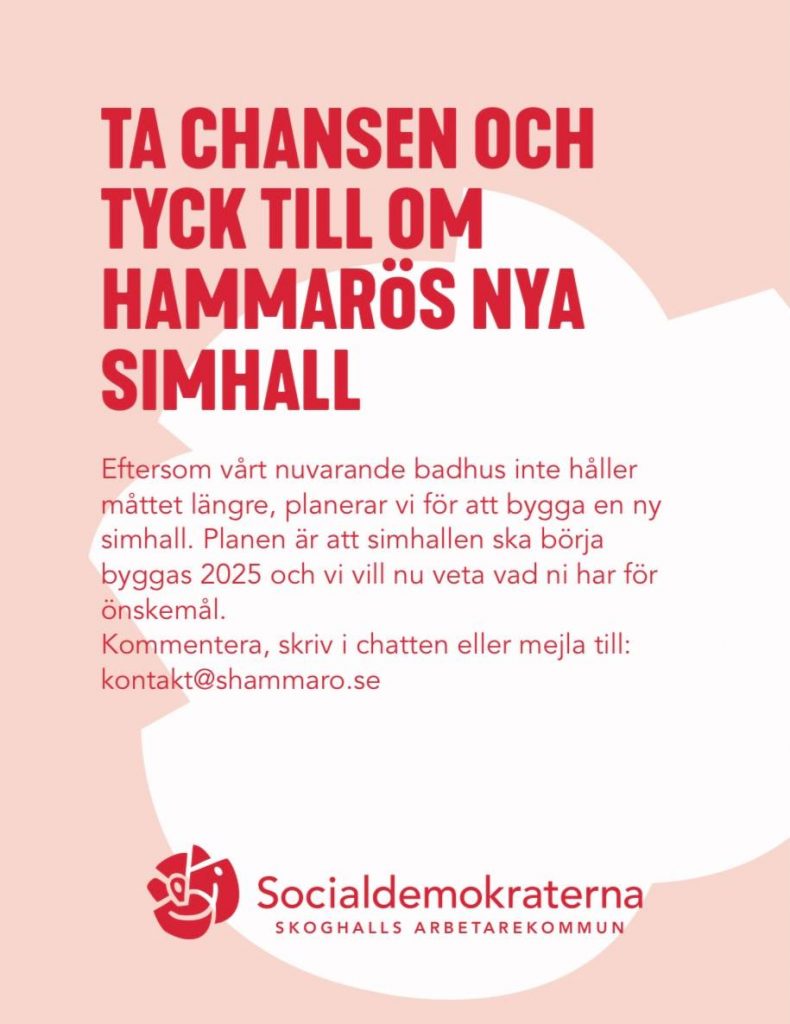 TA CHANSEN OCH TYCK TILL OM HAMMARÖS NYA SIMHALL

Eftersom vårt nuvarande badhus inte håller måttet längre, planerar vi för att bygga en ny simhall. Planen är att simhallen ska börja byggas 2025 och vi vill nu veta vad ni har för önskemål.
Kommentera, skriv i chatten eller mejla till: kontakt@shammaro.se

Socialdemokraterna
SKOGHALLS ARBETAREKOMMUN